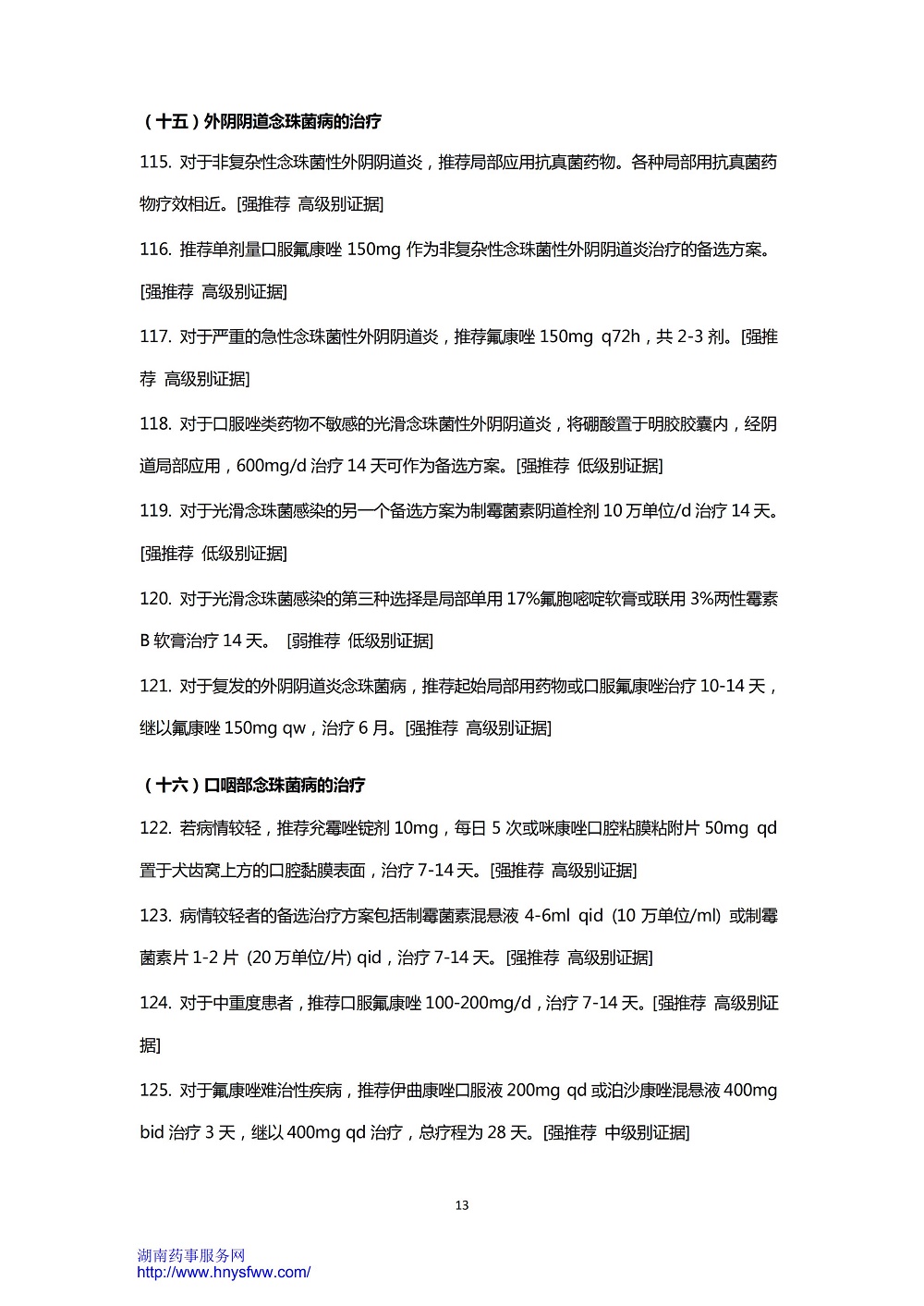 （十五）外阴阴道念珠菌病的治疗

115. 对于非复杂性念珠菌性外阴阴道炎，推荐局部应用抗真菌药物。各种局部用抗真菌药物疗效相近。[强推荐 高级别证据]

116. 推荐单剂量口服氟康唑 150mg 作为非复杂性念珠菌性外阴阴道炎治疗的备选方案。[强推荐 高级别证据]

117. 对于严重的急性念珠菌性外阴阴道炎，推荐氟康唑 150mg q72h，共 2-3 剂。[强推荐 高级别证据]

118. 对于口服唑类药物不敏感的光滑念珠菌性外阴阴道炎，将硼酸置于明胶胶囊内，经阴道局部应用，600mg/d 治疗 14 天可作为备选方案。[强推荐 低级别证据]

119. 对于光滑念珠菌感染的另一个备选方案为制霉菌素阴道栓剂 10 万单位/d 治疗 14 天。[强推荐 低级别证据]

120. 对于光滑念珠菌感染的第三种选择是局部单用 17%氟胞嘧啶软膏或联用 3%两性霉素 B 软膏治疗 14 天。 [弱推荐 低级别证据]

121. 对于复发的外阴阴道炎念珠菌病，推荐起始局部用药物或口服氟康唑治疗 10-14 天，继以氟康唑 150mg qw，治疗 6 月。[强推荐 高级别证据]

（十六）口咽部念珠菌病的治疗

122. 若病情较轻，推荐克霉唑锭剂 10mg，每日 5 次或咪康唑口腔粘膜粘附片 50mg qd 置于犬齿窝上方的口腔黏膜表面，治疗 7-14 天。[强推荐 高级别证据]

123. 病情较轻者的备选治疗方案包括制霉菌素混悬液 4-6ml qid (10 万单位/ml) 或制霉菌素片 1-2 片 (20 万单位/片) qid，治疗 7-14 天。[强推荐 高级别证据]

124. 对于中重度患者，推荐口服氟康唑 100-200mg/d，治疗 7-14 天。[强推荐 高级别证据]

125. 对于氟康唑难治性疾病，推荐伊曲康唑口服液 200mg qd 或泊沙康唑混悬液 400mg bid 治疗 3 天，继以 400mg qd 治疗，总疗程为 28 天。[强推荐 中级别证据]

13

湖南药事服务网
http://www.hnysfww.com/